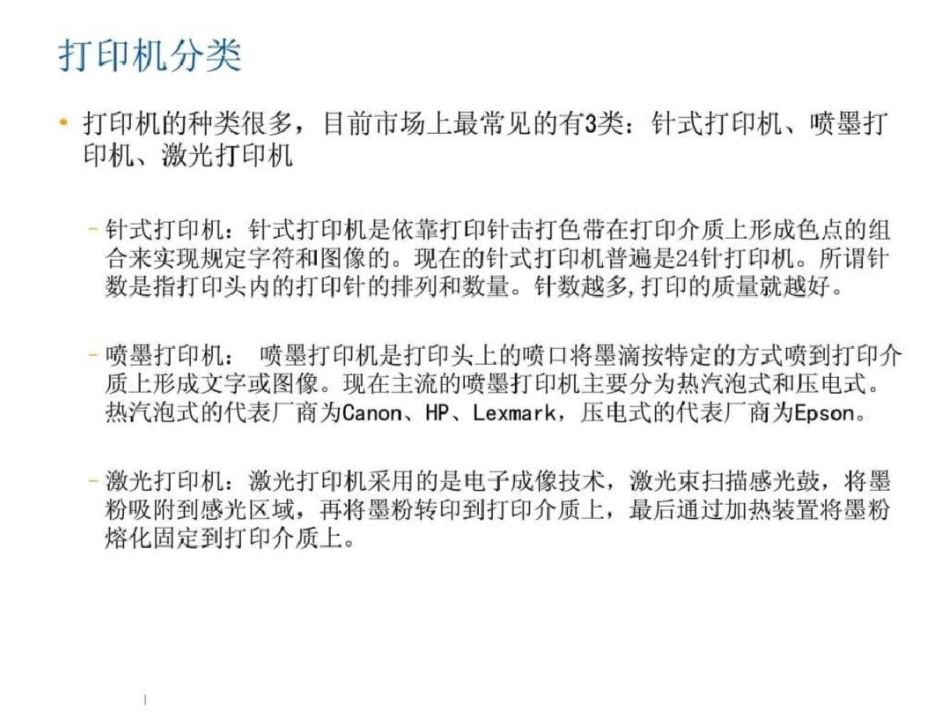 打印机分类

• 打印机的种类很多，目前市场上最常见的有3类：针式打印机、喷墨打印机、激光打印机

– 针式打印机：针式打印机是依靠打印针击打色带在打印介质上形成色点的组合来实现规定字符和图像的。现在的针式打印机普遍是24针打印机。所谓针数是指打印头内的打印针的排列和数量。针数越多,打印的质量就越好。

– 喷墨打印机： 喷墨打印机是打印头上的喷口将墨滴按特定的方式喷到打印介质上形成文字或图像。现在主流的喷墨打印机主要分为热汽泡式和压电式。热汽泡式的代表厂商为Canon、HP、Lexmark，压电式的代表厂商为Epson。

– 激光打印机：激光打印机采用的是电子成像技术，激光束扫描感光鼓，将墨粉吸附到感光区域，再将墨粉转印到打印介质上，最后通过加热装置将墨粉熔化固定到打印介质上。